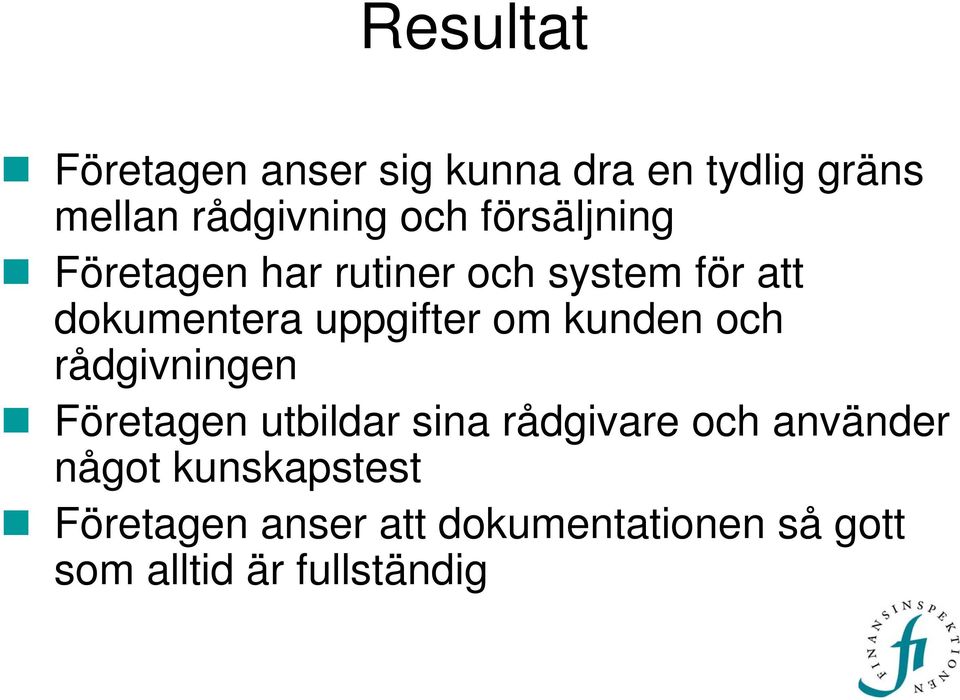 Resultat

Företagen anser sig kunna dra en tydlig gräns mellan rådgivning och försäljning

Företagen har rutiner och system för att dokumentera uppgifter om kunden och rådgivningen

Företagen utbildar sina rådgivare och använder något kunskapstest

Företagen anser att dokumentationen så gott som alltid är fullständig

FINANSINSPEKTIONEN fi